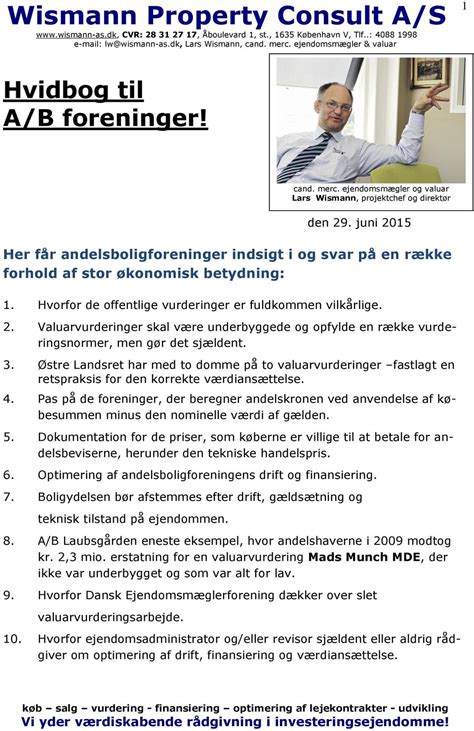 Wismann Property Consult A/S

1

www.wismann-as.dk, CVR: 28 31 27 17, Åboulevard 1, st., 1635 København V, Tlf..: 4088 1998
e-mail: lw@wismann-as.dk, Lars Wismann, cand. merc. ejendomsmægler & valuar

Hvidbog til A/B foreninger!

cand. merc. ejendomsmægler og valuar
Lars Wismann, projektchef og direktør

den 29. juni 2015

Her får andelsboligforeninger indsigt i og svar på en række forhold af stor økonomisk betydning:

1. Hvorfor de offentlige vurderinger er fuldkommen vilkårlige.

2. Valuarvurderinger skal være underbyggede og opfylde en række vurderingsnormer, men gør det sjældent.

3. Østre Landsret har med to domme på to valuarvurderinger –fastlagt en retspraksis for den korrekte værdiansættelse.

4. Pas på de foreninger, der beregner andelskronen ved anvendelse af købesummen minus den nominelle værdi af gælden.

5. Dokumentation for de priser, som køberne er villige til at betale for andelsbeviserne, herunder den tekniske handelspris.

6. Optimering af andelsboligforeningens drift og finansiering.

7. Boligydelsen bør afstemmes efter drift, gældsætning og teknisk tilstand på ejendommen.

8. A/B Laubsgården eneste eksempel, hvor andelshaverne i 2009 modtog kr. 2,3 mio. erstatning for en valuarvurdering Mads Munch MDE, der ikke var underbygget og som var alt for lav.

9. Hvorfor Dansk Ejendomsmæglerforening dækker over slet valuarvurderingsarbejde.

10. Hvorfor ejendomsadministrator og/eller revisor sjældent eller aldrig rådgiver om optimering af drift, finansiering og værdiansættelse.

køb – salg – vurdering - finansiering – optimering af lejekontrakter - udvikling
Vi yder værdiskabende rådgivning i investeringsejendomme!